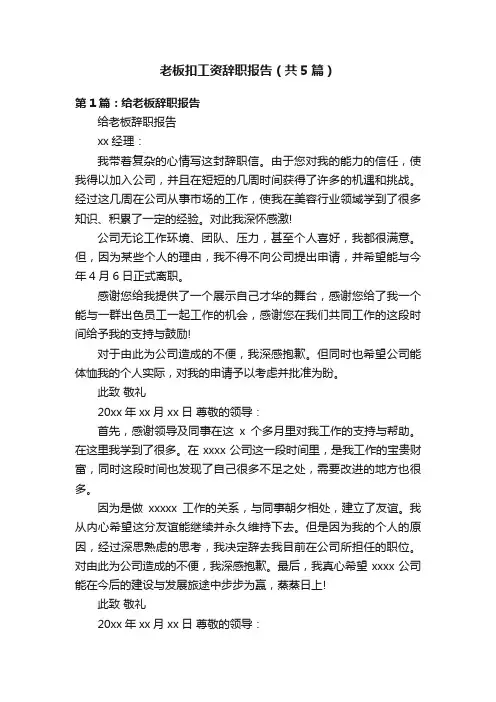 老板扣工资辞职报告（共5篇）

第1篇：给老板辞职报告

给老板辞职报告

xx 经理：

我带着复杂的心情写这封辞职信。由于您对我的能力的信任，使我得以加入公司，并且在短短的几周时间获得了许多的机遇和挑战。经过这几周在公司从事市场的工作，使我在美容行业领域学到了很多知识、积累了一定的经验。对此我深怀感激!

公司无论工作环境、团队、压力，甚至个人喜好，我都很满意。但，因为某些个人的理由，我不得不向公司提出申请，并希望能与今年4月6日正式离职。

感谢您给我提供了一个展示自己才华的舞台，感谢您给了我一个能与一群出色员工一起工作的机会，感谢您在我们共同工作的这段时间给予我的支持与鼓励!

对于由此为公司造成的不便，我深感抱歉。但同时也希望公司能体恤我的个人实际，对我的申请予以考虑并批准为盼。

此致 敬礼

20xx 年 xx 月 xx 日 尊敬的领导：

首先，感谢领导及同事在这 x 个多月里对我工作的支持与帮助。在这里我学到了很多。在 xxxx 公司这一段时间里，是我工作的宝贵财富，同时这段时间也发现了自己很多不足之处，需要改进的地方也很多。

因为是做 xxxxx 工作的关系，与同事朝夕相处，建立了友谊。我从内心希望这分友谊能继续并永久维持下去。但是因为我的个人的原因，经过深思熟虑的思考，我决定辞去我目前在公司所担任的职位。对由此为公司造成的不便，我深感抱歉。最后，我真心希望 xxxx 公司能在今后的建设与发展旅途中步步为赢，蒸蒸日上!

此致 敬礼

20xx 年 xx 月 xx 日 尊敬的领导：